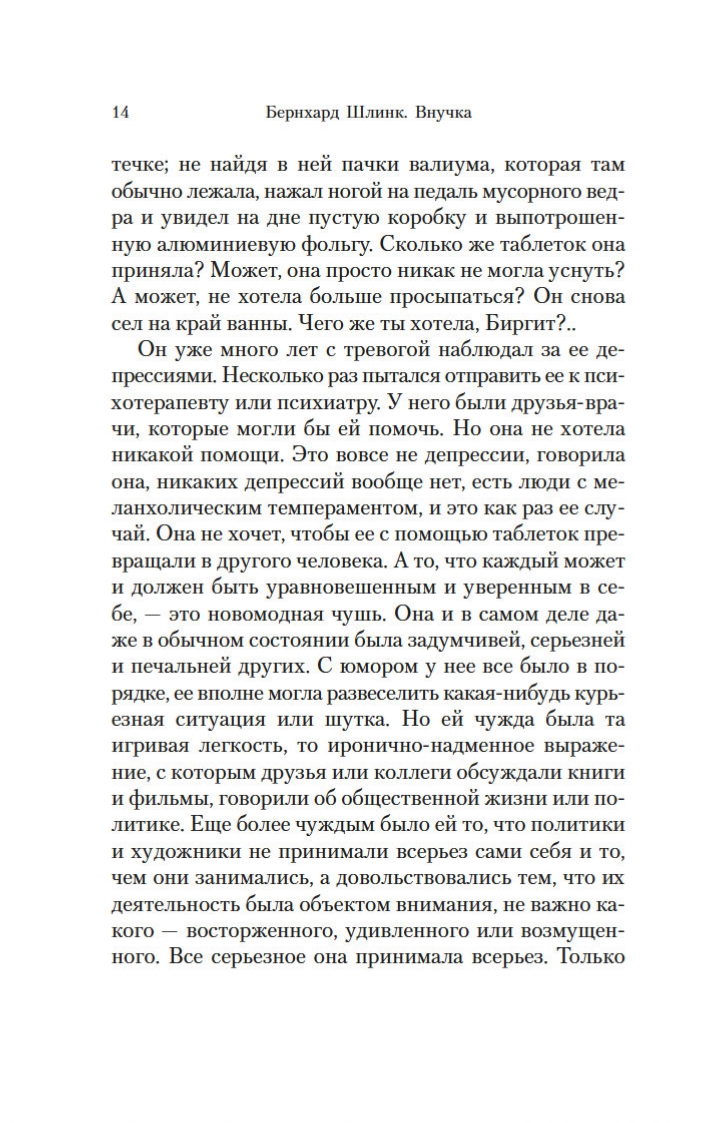 14 Бернхард Шлинк. Внучка

течке; не найдя в ней пачки валиума, которая там обычно лежала, нажал ногой на педаль мусорного ведра и увидел на дне пустую коробку и выпотрошенную алюминиевую фольгу. Сколько же таблеток она приняла? Может, она просто никак не могла уснуть? А может, не хотела больше просыпаться? Он снова сел на край ванны. Чего же ты хотела, Биргит?..

Он уже много лет с тревогой наблюдал за ее депрессиями. Несколько раз пытался отправить ее к психотерапевту или психиатру. У него были друзья-врачи, которые могли бы ей помочь. Но она не хотела никакой помощи. Это вовсе не депрессии, говорила она, никаких депрессий вообще нет, есть люди с меланхолическим темпераментом, и это как раз ее случай. Она не хочет, чтобы ее с помощью таблеток превращали в другого человека. А то, что каждый может и должен быть уравновешенным и уверенным в себе, — это новомодная чушь. Она и в самом деле даже в обычном состоянии была задумчивей, серьезней и печальней других. С юмором у нее все было в порядке, ее вполне могла развеселить какая-нибудь курьезная ситуация или шутка. Но ей чужда была та игривая легкость, то иронично-надменное выражение, с которым друзья или коллеги обсуждали книги и фильмы, говорили об общественной жизни или политике. Еще более чуждым было ей то, что политики и художники не принимали всерьез сами себя и то, чем они занимались, а довольствовались тем, что их деятельность была объектом внимания, не важно какого — восторженного, удивленного или возмущенного. Все серьезное она принимала всерьез. Только